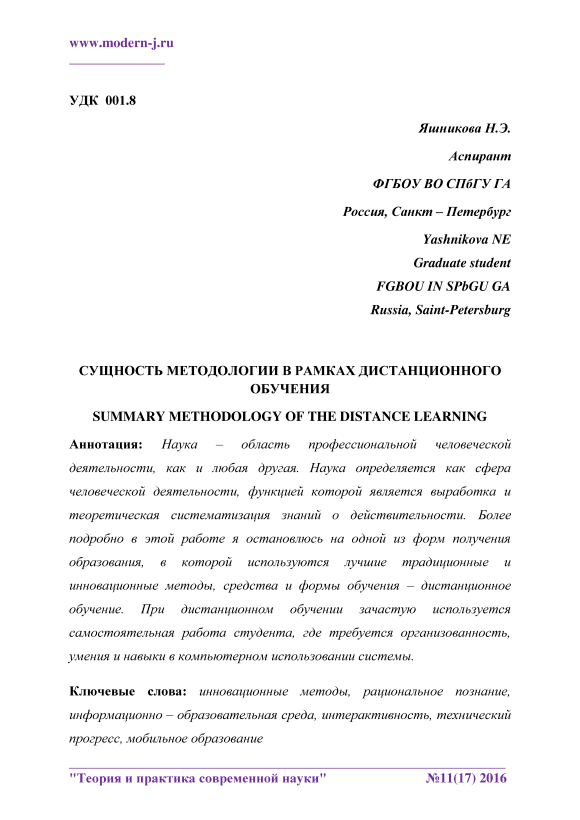 www.modern-j.ru

УДК 001.8

Яшникова Н.Э.

Аспирант

ФГБОУ ВО СПбГУ ГА

Россия, Санкт – Петербург

Yashnikova NE

Graduate student

FGBOU IN SPbGU GA

Russia, Saint-Petersburg

СУЩНОСТЬ МЕТОДОЛОГИИ В РАМКАХ ДИСТАНЦИОННОГО ОБУЧЕНИЯ

SUMMARY METHODOLOGY OF THE DISTANCE LEARNING

Аннотация: Наука – область профессиональной человеческой деятельности, как и любая другая. Наука определяется как сфера человеческой деятельности, функцией которой является выработка и теоретическая систематизация знаний о действительности. Более подробно в этой работе я остановлюсь на одной из форм получения образования, в которой используются лучшие традиционные и инновационные методы, средства и формы обучения – дистанционное обучение. При дистанционном обучении зачастую используется самостоятельная работа студента, где требуется организованность, умения и навыки в компьютерном использовании системы.

Ключевые слова: инновационные методы, рациональное познание, информационно – образовательная среда, интерактивность, технический прогресс, мобильное образование

"Теория и практика современной науки" №11(17) 2016